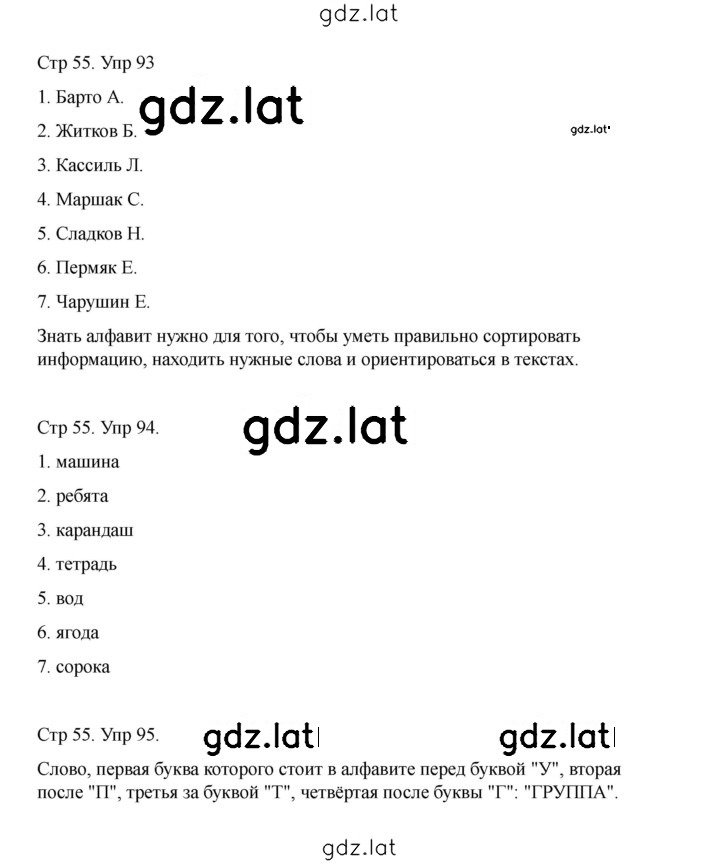 gdz.lat

Стр 55. Упр 93

1. Барто А.

gdz.lat

2. Житков Б.

gdz.lat

3. Кассиль Л.

4. Маршак С.

5. Сладков Н.

6. Пермяк Е.

7. Чарушин Е.

Знать алфавит нужно для того, чтобы уметь правильно сортировать информацию, находить нужные слова и ориентироваться в текстах.

Стр 55. Упр 94.

gdz.lat

1. машина

2. ребята

3. карандаш

4. тетрадь

5. вод

6. ягода

7. сорока

Стр 55. Упр 95.

gdz.lat

gdz.lat

Слово, первая буква которого стоит в алфавите перед буквой "У", вторая после "П", третья за буквой "Т", четвёртая после буквы "Г": "ГРУППА".

gdz.lat